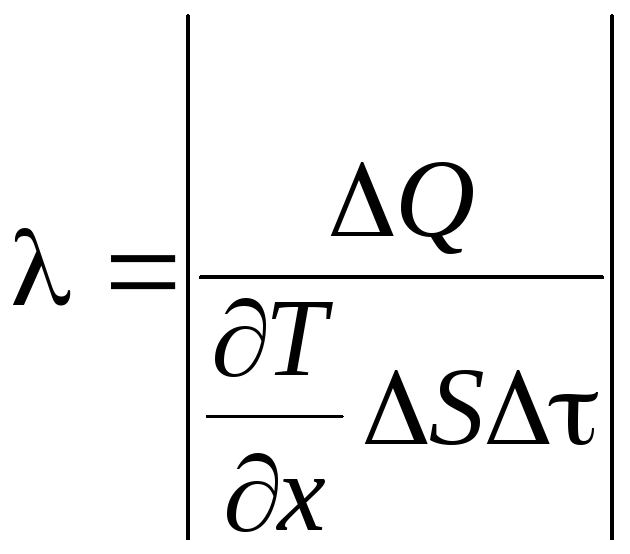 $\lambda = \left| \frac{\Delta Q}{\frac{\partial T}{\partial x} \Delta S \Delta \tau} \right|$